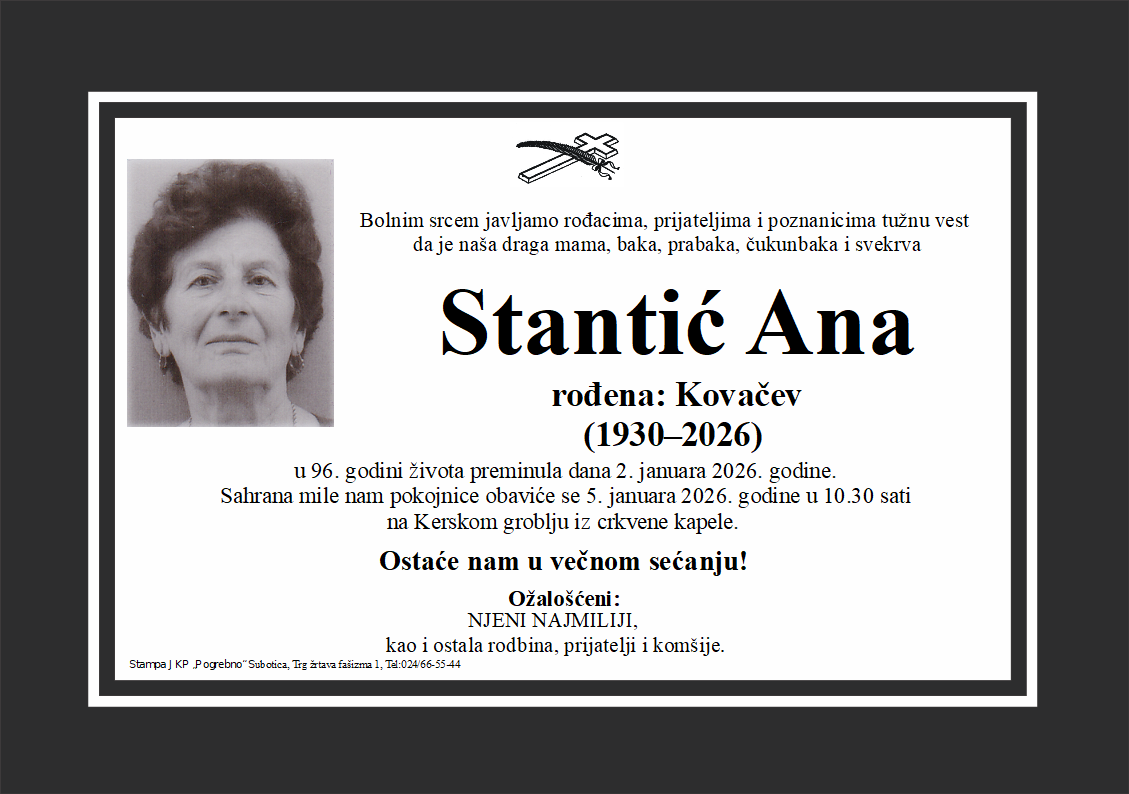 Bolnim srcem javljamo rođacima, prijateljima i poznanicima tužnu vest da je naša draga mama, baka, prabaka, čukunbaka i svekrva

Stantić Ana

rođena: Kovačev
(1930–2026)

u 96. godini života preminula dana 2. januara 2026. godine.
Sahrana mile nam pokojnice obaviće se 5. januara 2026. godine u 10.30 sati
na Kerskom groblju iz crkvene kapele.

Ostaće nam u večnom sećanju!

Ožalošćeni:
NJENI NAJMILIJI,
kao i ostala rodbina, prijatelji i komšije.

Stampa J KP „Pogrebno" Subotica, Trg žrtava fašizma 1, Tel:024/66-55-44